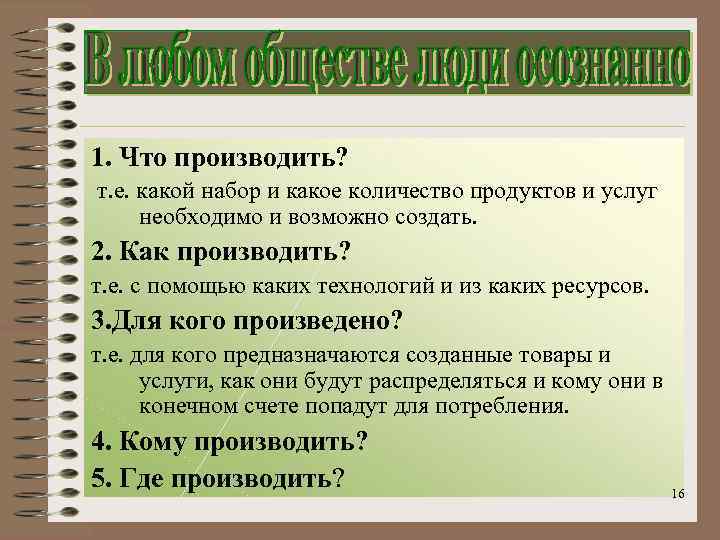 В любом обществе люди осознанно

1. Что производить?

т.е. какой набор и какое количество продуктов и услуг необходимо и возможно создать.

2. Как производить?

т.е. с помощью каких технологий и из каких ресурсов.

3.Для кого произведено?

т.е. для кого предназначаются созданные товары и услуги, как они будут распределяться и кому они в конечном счете попадут для потребления.

4. Кому производить?

5. Где производить?

16